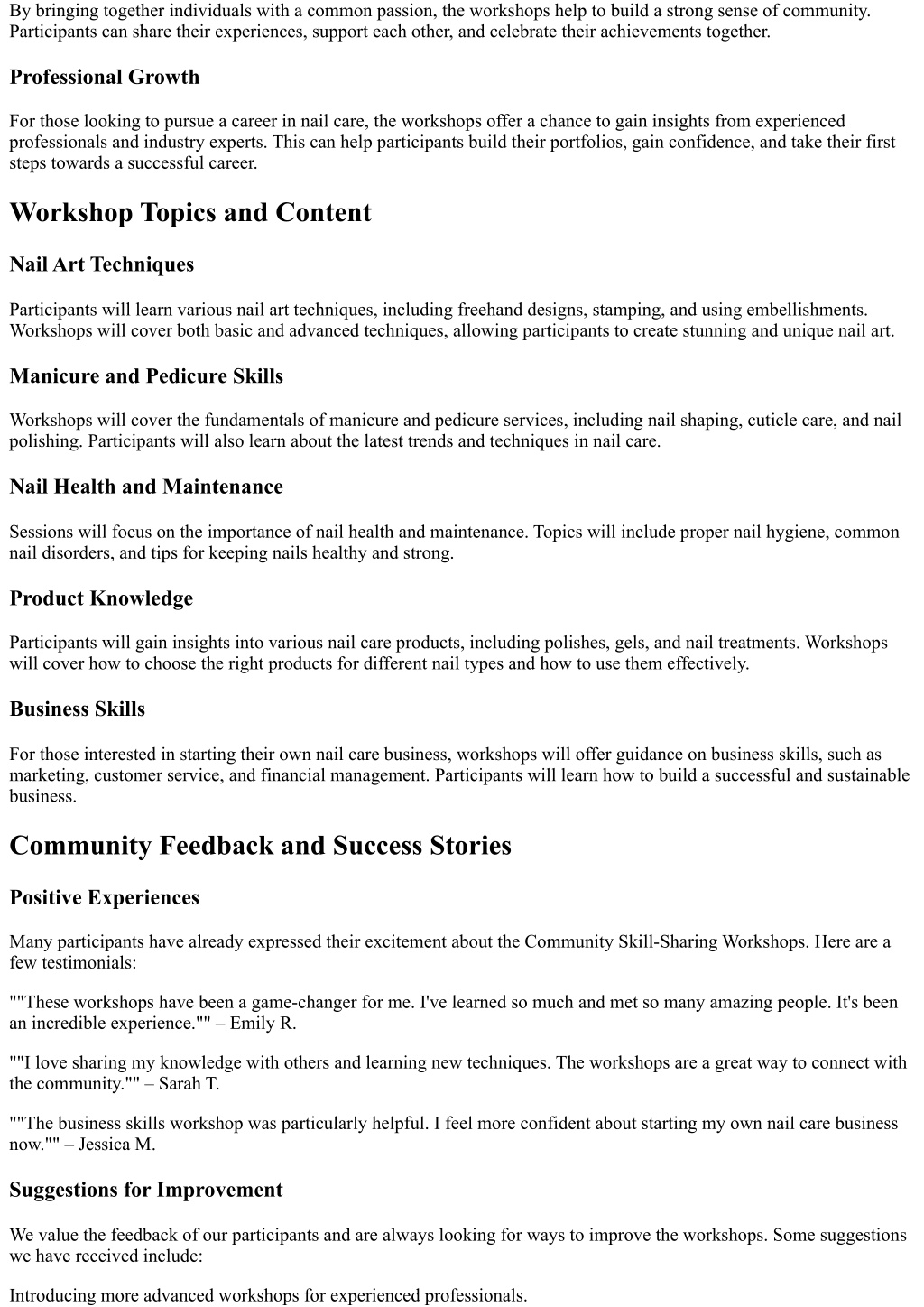 By bringing together individuals with a common passion, the workshops help to build a strong sense of community. Participants can share their experiences, support each other, and celebrate their achievements together.

Professional Growth

For those looking to pursue a career in nail care, the workshops offer a chance to gain insights from experienced professionals and industry experts. This can help participants build their portfolios, gain confidence, and take their first steps towards a successful career.

Workshop Topics and Content

Nail Art Techniques

Participants will learn various nail art techniques, including freehand designs, stamping, and using embellishments. Workshops will cover both basic and advanced techniques, allowing participants to create stunning and unique nail art.

Manicure and Pedicure Skills

Workshops will cover the fundamentals of manicure and pedicure services, including nail shaping, cuticle care, and nail polishing. Participants will also learn about the latest trends and techniques in nail care.

Nail Health and Maintenance

Sessions will focus on the importance of nail health and maintenance. Topics will include proper nail hygiene, common nail disorders, and tips for keeping nails healthy and strong.

Product Knowledge

Participants will gain insights into various nail care products, including polishes, gels, and nail treatments. Workshops will cover how to choose the right products for different nail types and how to use them effectively.

Business Skills

For those interested in starting their own nail care business, workshops will offer guidance on business skills, such as marketing, customer service, and financial management. Participants will learn how to build a successful and sustainable business.

Community Feedback and Success Stories

Positive Experiences

Many participants have already expressed their excitement about the Community Skill-Sharing Workshops. Here are a few testimonials:

""These workshops have been a game-changer for me. I've learned so much and met so many amazing people. It's been an incredible experience."" – Emily R.

""I love sharing my knowledge with others and learning new techniques. The workshops are a great way to connect with the community."" – Sarah T.

""The business skills workshop was particularly helpful. I feel more confident about starting my own nail care business now."" – Jessica M.

Suggestions for Improvement

We value the feedback of our participants and are always looking for ways to improve the workshops. Some suggestions we have received include:

Introducing more advanced workshops for experienced professionals.